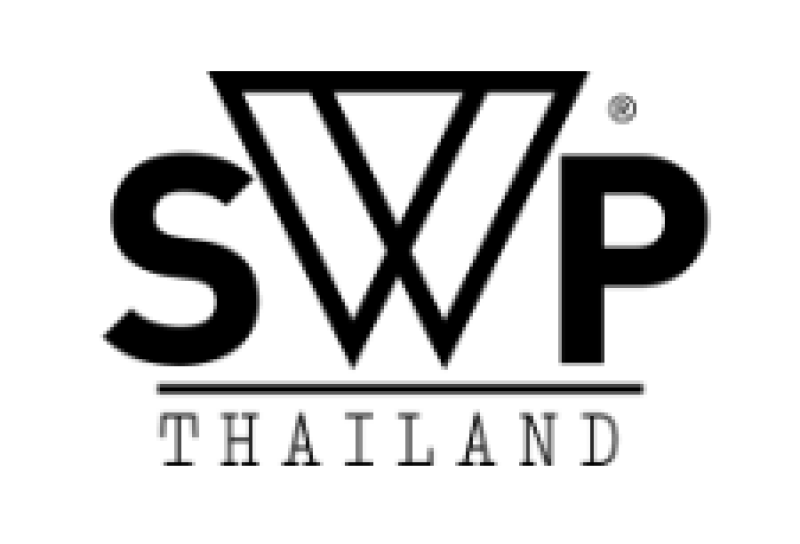 SWP®
THAILAND